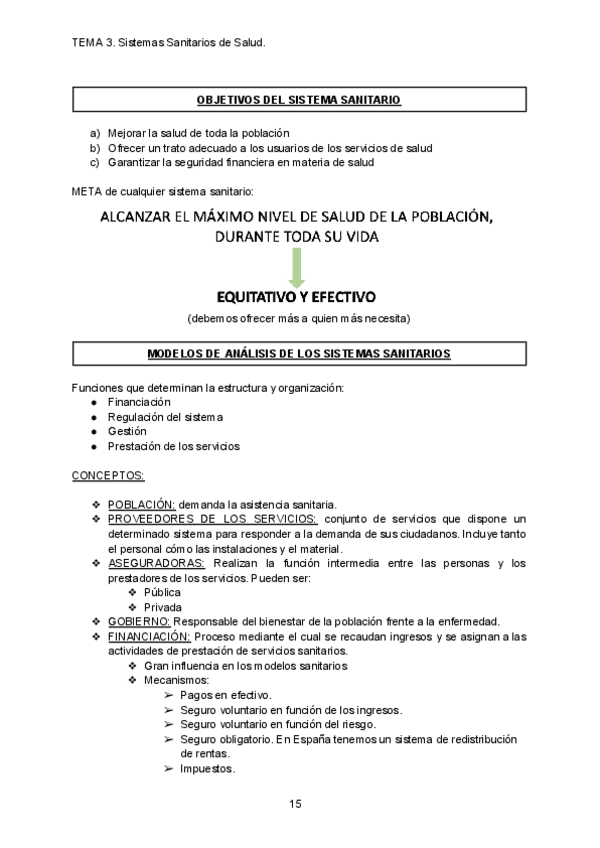 TEMA 3. Sistemas Sanitarios de Salud.

OBJETIVOS DEL SISTEMA SANITARIO

a) Mejorar la salud de toda la población
b) Ofrecer un trato adecuado a los usuarios de los servicios de salud
c) Garantizar la seguridad financiera en materia de salud

META de cualquier sistema sanitario:

ALCANZAR EL MÁXIMO NIVEL DE SALUD DE LA POBLACIÓN, DURANTE TODA SU VIDA

EQUITATIVO Y EFECTIVO
(debemos ofrecer más a quien más necesita)

MODELOS DE ANÁLISIS DE LOS SISTEMAS SANITARIOS

Funciones que determinan la estructura y organización:
● Financiación
● Regulación del sistema
● Gestión
● Prestación de los servicios

CONCEPTOS:

❖ POBLACIÓN: demanda la asistencia sanitaria.
❖ PROVEEDORES DE LOS SERVICIOS: conjunto de servicios que dispone un determinado sistema para responder a la demanda de sus ciudadanos. Incluye tanto el personal cómo las instalaciones y el material.
❖ ASEGURADORAS: Realizan la función intermedia entre las personas y los prestadores de los servicios. Pueden ser:
❖ Pública
❖ Privada
❖ GOBIERNO: Responsable del bienestar de la población frente a la enfermedad.
❖ FINANCIACIÓN: Proceso mediante el cual se recaudan ingresos y se asignan a las actividades de prestación de servicios sanitarios.
❖ Gran influencia en los modelos sanitarios
❖ Mecanismos:
➢ Pagos en efectivo.
➢ Seguro voluntario en función de los ingresos.
➢ Seguro voluntario en función del riesgo.
➢ Seguro obligatorio. En España tenemos un sistema de redistribución de rentas.
➢ Impuestos.

15